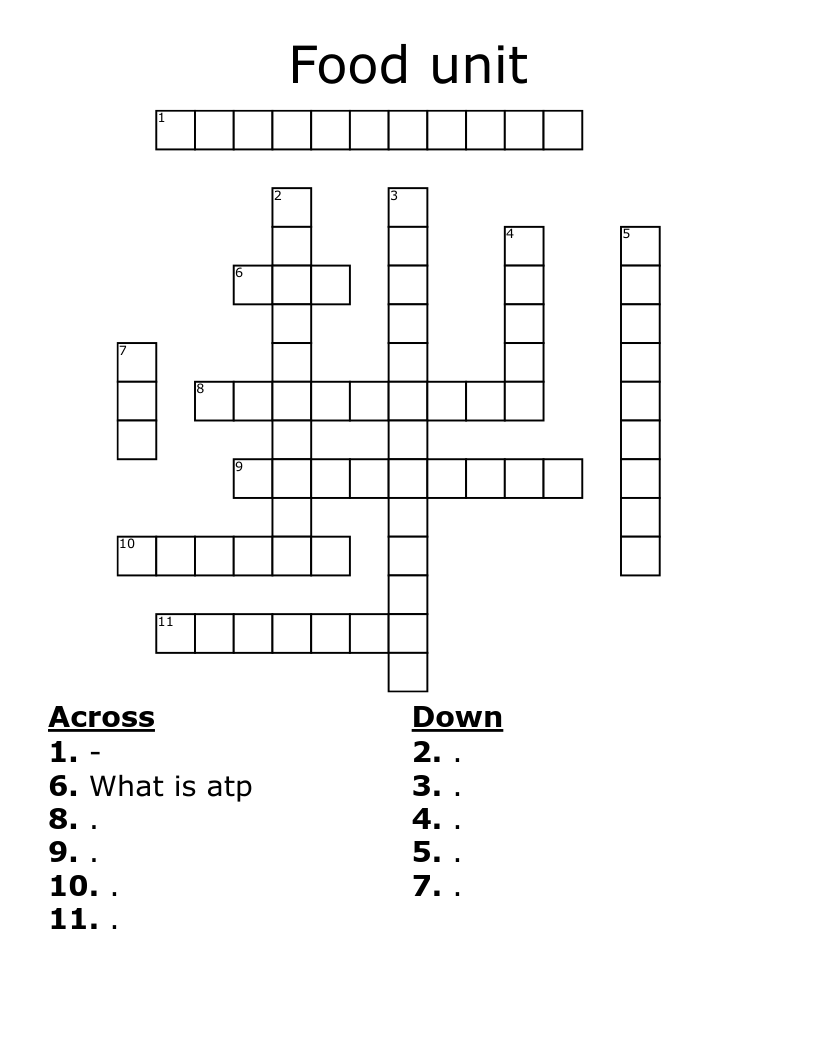 Food unit

1
2
3
4
5
6
7
8
9
10
11

Across
1. -
6. What is atp
8. .
9. .
10. .
11. .

Down
2. .
3. .
4. .
5. .
7. .